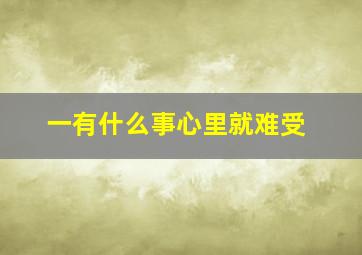 一有什么事心里就难受